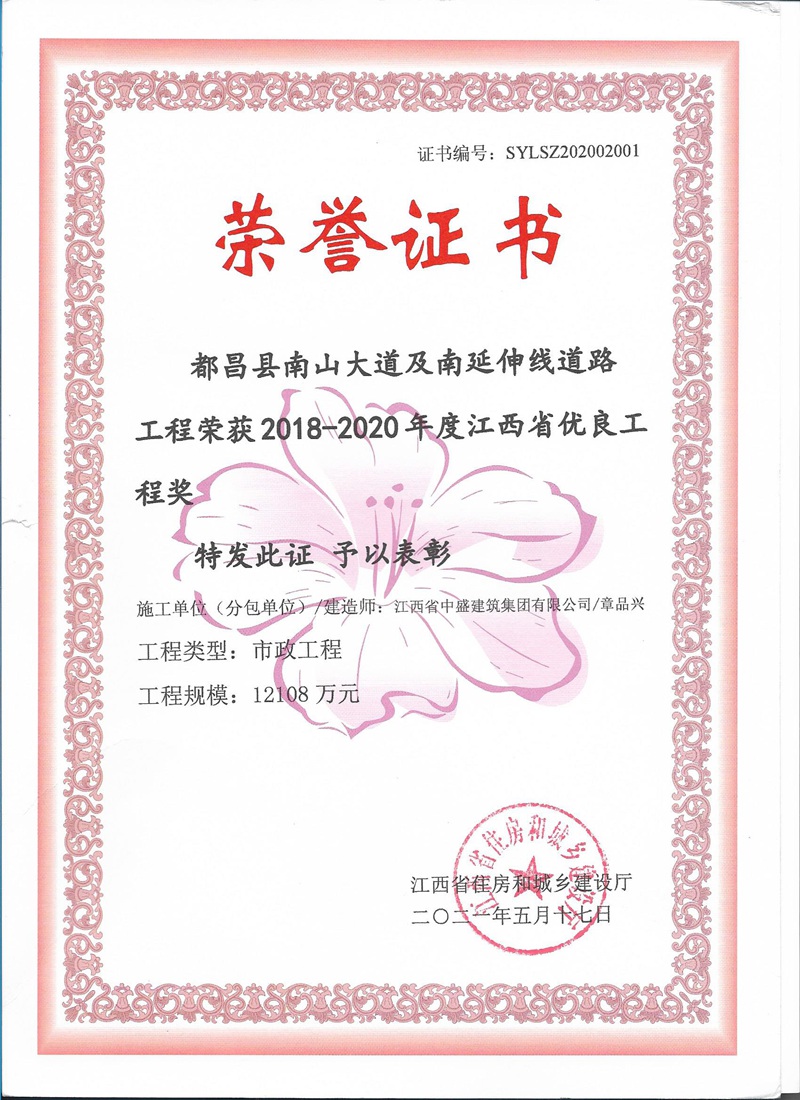 证书编号：SYLSZ202002001

荣誉证书

都昌县南山大道及南延伸线道路工程荣获2018-2020年度江西省优良工程奖

特发此证 予以表彰

施工单位（分包单位）/建造师：江西省中盛建筑集团有限公司/章品兴

工程类型：市政工程

工程规模：12108万元

江西省住房和城乡建设厅
二〇二一年五月十七日

江西省住房和城乡建设厅